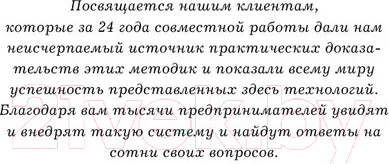 Посвящается нашим клиентам, которые за 24 года совместной работы дали нам неисчерпаемый источник практических доказательств этих методик и показали всему миру успешность представленных здесь технологий. Благодаря вам тысячи предпринимателей увидят и внедрят такую систему и найдут ответы на сотни своих вопросов.

21vek.by